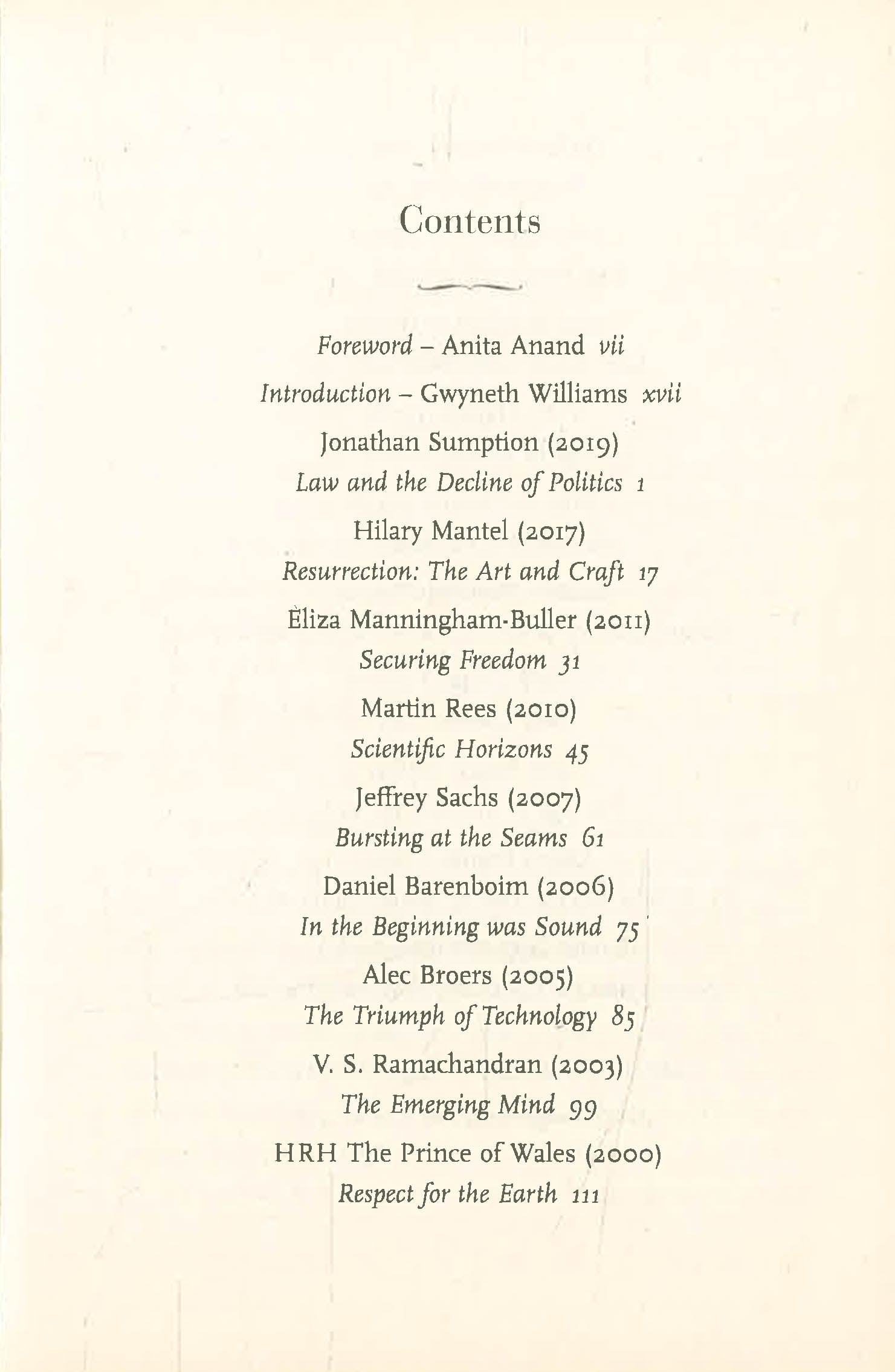 Contents

Foreword – Anita Anand vii

Introduction – Gwyneth Williams xvii

Jonathan Sumption (2019)
Law and the Decline of Politics 1

Hilary Mantel (2017)
Resurrection: The Art and Craft 17

Eliza Manningham-Buller (2011)
Securing Freedom 31

Martin Rees (2010)
Scientific Horizons 45

Jeffrey Sachs (2007)
Bursting at the Seams 61

Daniel Barenboim (2006)
In the Beginning was Sound 75

Alec Broers (2005)
The Triumph of Technology 85

V. S. Ramachandran (2003)
The Emerging Mind 99

HRH The Prince of Wales (2000)
Respect for the Earth 111